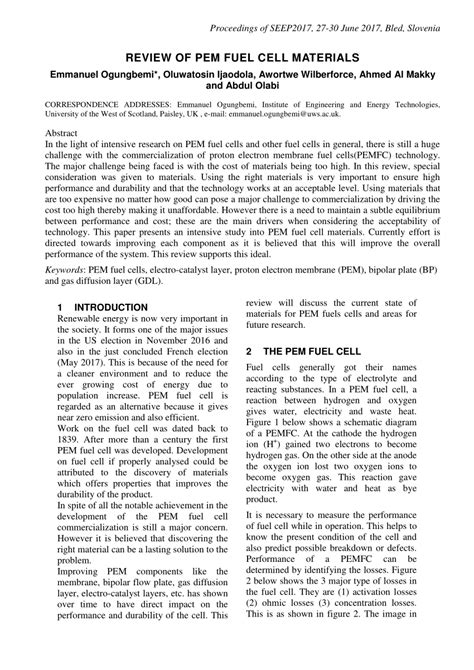 Proceedings of SEEP2017, 27-30 June 2017, Bled, Slovenia

REVIEW OF PEM FUEL CELL MATERIALS

Emmanuel Ogungbemi*, Oluwatosin Ijaodola, Awortwe Wilberforce, Ahmed Al Makky and Abdul Olabi

CORRESPONDENCE ADDRESSES: Emmanuel Ogungbemi, Institute of Engineering and Energy Technologies, University of the West of Scotland, Paisley, UK , e-mail: emmanuel.ogungbemi@uws.ac.uk.

Abstract

In the light of intensive research on PEM fuel cells and other fuel cells in general, there is still a huge challenge with the commercialization of proton electron membrane fuel cells(PEMFC) technology. The major challenge being faced is with the cost of materials being too high. In this review, special consideration was given to materials. Using the right materials is very important to ensure high performance and durability and that the technology works at an acceptable level. Using materials that are too expensive no matter how good can pose a major challenge to commercialization by driving the cost too high thereby making it unaffordable. However there is a need to maintain a subtle equilibrium between performance and cost; these are the main drivers when considering the acceptability of technology. This paper presents an intensive study into PEM fuel cell materials. Currently effort is directed towards improving each component as it is believed that this will improve the overall performance of the system. This review supports this ideal.

Keywords: PEM fuel cells, electro-catalyst layer, proton electron membrane (PEM), bipolar plate (BP) and gas diffusion layer (GDL).

1 INTRODUCTION

Renewable energy is now very important in the society. It forms one of the major issues in the US election in November 2016 and also in the just concluded French election (May 2017). This is because of the need for a cleaner environment and to reduce the ever growing cost of energy due to population increase. PEM fuel cell is regarded as an alternative because it gives near zero emission and also efficient.

Work on the fuel cell was dated back to 1839. After more than a century the first PEM fuel cell was developed. Development on fuel cell if properly analysed could be attributed to the discovery of materials which offers properties that improves the durability of the product.

In spite of all the notable achievement in the development of the PEM fuel cell commercialization is still a major concern. However it is believed that discovering the right material can be a lasting solution to the problem.

Improving PEM components like the membrane, bipolar flow plate, gas diffusion layer, electro-catalyst layers, etc. has shown over time to have direct impact on the performance and durability of the cell. This review will discuss the current state of materials for PEM fuels cells and areas for future research.

2 THE PEM FUEL CELL

Fuel cells generally got their names according to the type of electrolyte and reacting substances. In a PEM fuel cell, a reaction between hydrogen and oxygen gives water, electricity and waste heat. Figure 1 below shows a schematic diagram of a PEMFC. At the cathode the hydrogen ion ($H^+$) gained two electrons to become hydrogen gas. On the other side at the anode the oxygen ion lost two oxygen ions to become oxygen gas. This reaction gave electricity with water and heat as bye product.

It is necessary to measure the performance of fuel cell while in operation. This helps to know the present condition of the cell and also predict possible breakdown or defects. Performance of a PEMFC can be determined by identifying the losses. Figure 2 below shows the 3 major type of losses in the fuel cell. They are (1) activation losses (2) ohmic losses (3) concentration losses. This is as shown in figure 2. The image in